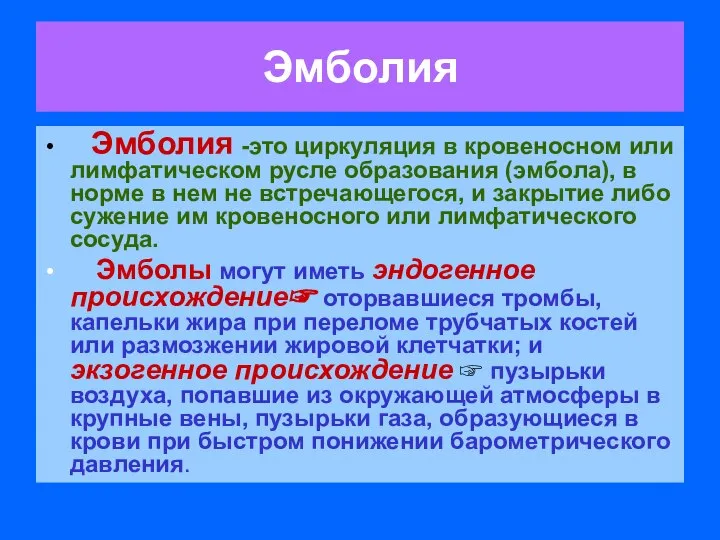 Эмболия

• Эмболия -это циркуляция в кровеносном или лимфатическом русле образования (эмбола), в норме в нем не встречающегося, и закрытие либо сужение им кровеносного или лимфатического сосуда.

• Эмболы могут иметь эндогенное происхождение☞ оторвавшиеся тромбы, капельки жира при переломе трубчатых костей или размозжении жировой клетчатки; и экзогенное происхождение ☞ пузырьки воздуха, попавшие из окружающей атмосферы в крупные вены, пузырьки газа, образующиеся в крови при быстром понижении барометрического давления.